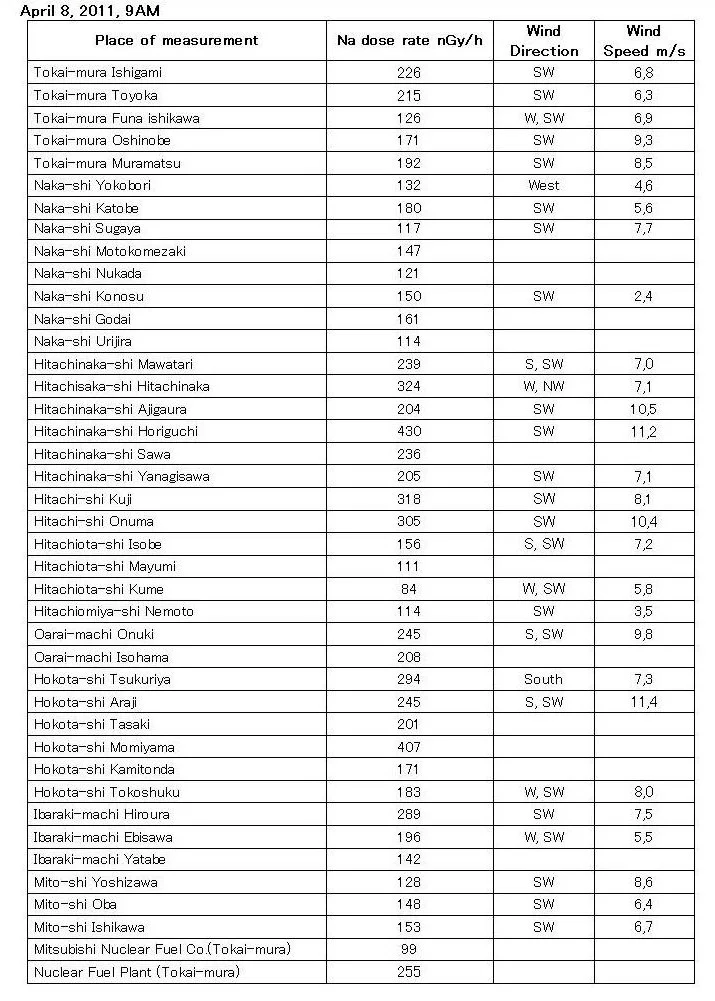 April 8, 2011, 9AM

| Place of measurement | Na dose rate nGy/h | Wind Direction | Wind Speed m/s |
|---|---|---|---|
| Tokai-mura Ishigami | 226 | SW | 6,8 |
| Tokai-mura Toyoka | 215 | SW | 6,3 |
| Tokai-mura Funa ishikawa | 126 | W, SW | 6,9 |
| Tokai-mura Oshinobe | 171 | SW | 9,3 |
| Tokai-mura Muramatsu | 192 | SW | 8,5 |
| Naka-shi Yokobori | 132 | West | 4,6 |
| Naka-shi Katobe | 180 | SW | 5,6 |
| Naka-shi Sugaya | 117 | SW | 7,7 |
| Naka-shi Motokomezaki | 147 | | |
| Naka-shi Nukada | 121 | | |
| Naka-shi Konosu | 150 | SW | 2,4 |
| Naka-shi Godai | 161 | | |
| Naka-shi Urijira | 114 | | |
| Hitachinaka-shi Mawatari | 239 | S, SW | 7,0 |
| Hitachisaka-shi Hitachinaka | 324 | W, NW | 7,1 |
| Hitachinaka-shi Ajigaura | 204 | SW | 10,5 |
| Hitachinaka-shi Horiguchi | 430 | SW | 11,2 |
| Hitachinaka-shi Sawa | 236 | | |
| Hitachinaka-shi Yanagisawa | 205 | SW | 7,1 |
| Hitachi-shi Kuji | 318 | SW | 8,1 |
| Hitachi-shi Onuma | 305 | SW | 10,4 |
| Hitachiota-shi Isobe | 156 | S, SW | 7,2 |
| Hitachiota-shi Mayumi | 111 | | |
| Hitachiota-shi Kume | 84 | W, SW | 5,8 |
| Hitachiomiya-shi Nemoto | 114 | SW | 3,5 |
| Oarai-machi Onuki | 245 | S, SW | 9,8 |
| Oarai-machi Isohama | 208 | | |
| Hokota-shi Tsukuriya | 294 | South | 7,3 |
| Hokota-shi Araji | 245 | S, SW | 11,4 |
| Hokota-shi Tasaki | 201 | | |
| Hokota-shi Momiyama | 407 | | |
| Hokota-shi Kamitonda | 171 | | |
| Hokota-shi Tokoshuku | 183 | W, SW | 8,0 |
| Ibaraki-machi Hiroura | 289 | SW | 7,5 |
| Ibaraki-machi Ebisawa | 196 | W, SW | 5,5 |
| Ibaraki-machi Yatabe | 142 | | |
| Mito-shi Yoshizawa | 128 | SW | 8,6 |
| Mito-shi Oba | 148 | SW | 6,4 |
| Mito-shi Ishikawa | 153 | SW | 6,7 |
| Mitsubishi Nuclear Fuel Co.(Tokai-mura) | 99 | | |
| Nuclear Fuel Plant (Tokai-mura) | 255 | | |